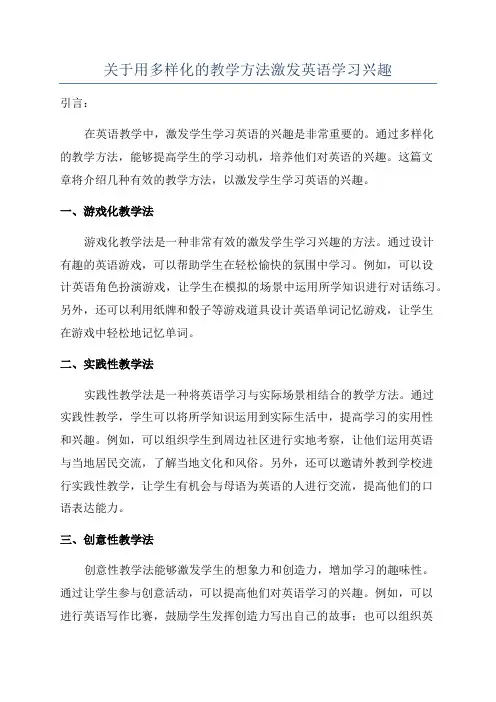 关于用多样化的教学方法激发英语学习兴趣

引言：

在英语教学中，激发学生学习英语的兴趣是非常重要的。通过多样化的教学方法，能够提高学生的学习动机，培养他们对英语的兴趣。这篇文章将介绍几种有效的教学方法，以激发学生学习英语的兴趣。

一、游戏化教学法

游戏化教学法是一种非常有效的激发学生学习兴趣的方法。通过设计有趣的英语游戏，可以帮助学生在轻松愉快的氛围中学习。例如，可以设计英语角色扮演游戏，让学生在模拟的场景中运用所学知识进行对话练习。另外，还可以利用纸牌和骰子等游戏道具设计英语单词记忆游戏，让学生在游戏中轻松地记忆单词。

二、实践性教学法

实践性教学法是一种将英语学习与实际场景相结合的教学方法。通过实践性教学，学生可以将所学知识运用到实际生活中，提高学习的实用性和兴趣。例如，可以组织学生到周边社区进行实地考察，让他们运用英语与当地居民交流，了解当地文化和风俗。另外，还可以邀请外教到学校进行实践性教学，让学生有机会与母语为英语的人进行交流，提高他们的口语表达能力。

三、创意性教学法

创意性教学法能够激发学生的想象力和创造力，增加学习的趣味性。通过让学生参与创意活动，可以提高他们对英语学习的兴趣。例如，可以进行英语写作比赛，鼓励学生发挥创造力写出自己的故事；也可以组织英